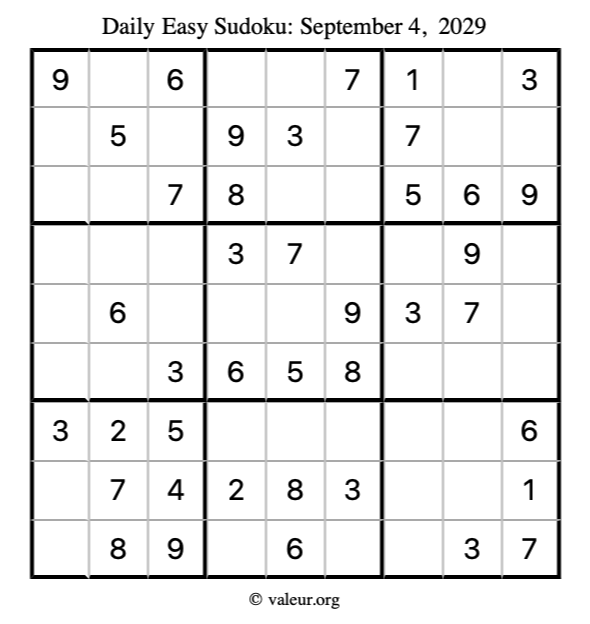 Daily Easy Sudoku: September 4, 2029

| 9 |  | 6 |  |  | 7 | 1 |  | 3 |
|---|---|---|---|---|---|---|---|---|
|  | 5 |  | 9 | 3 |  | 7 |  |  |
|  |  | 7 | 8 |  |  | 5 | 6 | 9 |
|  |  |  | 3 | 7 |  |  | 9 |  |
|  | 6 |  |  |  | 9 | 3 | 7 |  |
|  |  | 3 | 6 | 5 | 8 |  |  |  |
| 3 | 2 | 5 |  |  |  |  |  | 6 |
|  | 7 | 4 | 2 | 8 | 3 |  |  | 1 |
|  | 8 | 9 |  | 6 |  |  | 3 | 7 |

© valeur.org